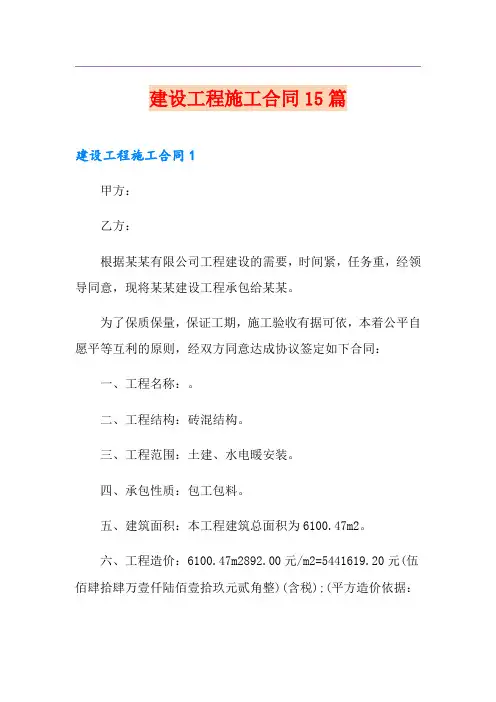 建设工程施工合同15篇

建设工程施工合同1

甲方：

乙方：

根据某某有限公司工程建设的需要，时间紧，任务重，经领导同意，现将某某建设工程承包给某某。

为了保质保量，保证工期，施工验收有据可依，本着公平自愿平等互利的原则，经双方同意达成协议签定如下合同：

一、工程名称：。

二、工程结构：砖混结构。

三、工程范围：土建、水电暖安装。

四、承包性质：包工包料。

五、建筑面积：本工程建筑总面积为6100.47m2。

六、工程造价：6100.47m2892.00元/m2=5441619.20元(伍佰肆拾肆万壹仟陆佰壹拾玖元贰角整)(含税)；(平方造价依据：